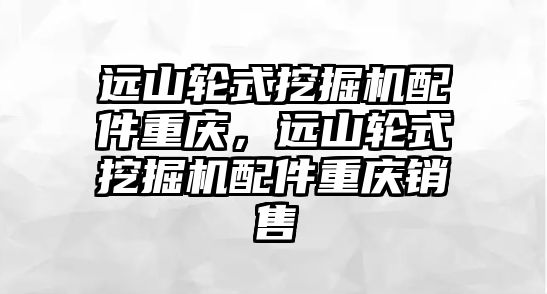 远山轮式挖掘机配件重庆，远山轮式挖掘机配件重庆销售